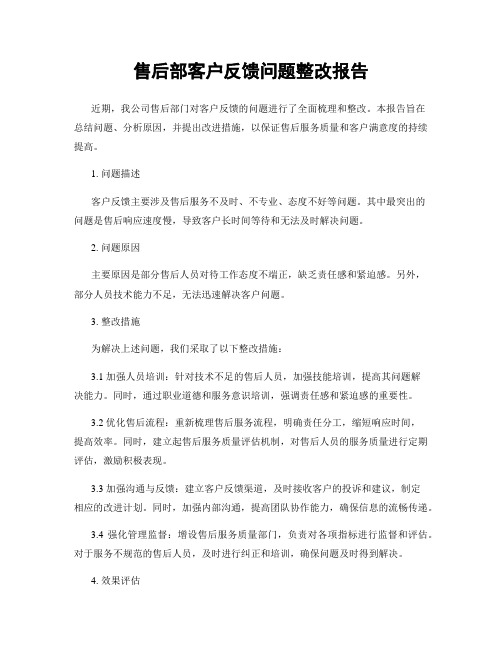 售后部客户反馈问题整改报告

近期，我公司售后部门对客户反馈的问题进行了全面梳理和整改。本报告旨在总结问题、分析原因，并提出改进措施，以保证售后服务质量和客户满意度的持续提高。

1. 问题描述

客户反馈主要涉及售后服务不及时、不专业、态度不好等问题。其中最突出的问题是售后响应速度慢，导致客户长时间等待和无法及时解决问题。

2. 问题原因

主要原因是部分售后人员对待工作态度不端正，缺乏责任感和紧迫感。另外，部分人员技术能力不足，无法迅速解决客户问题。

3. 整改措施

为解决上述问题，我们采取了以下整改措施：

3.1 加强人员培训：针对技术不足的售后人员，加强技能培训，提高其问题解决能力。同时，通过职业道德和服务意识培训，强调责任感和紧迫感的重要性。

3.2 优化售后流程：重新梳理售后服务流程，明确责任分工，缩短响应时间，提高效率。同时，建立起售后服务质量评估机制，对售后人员的服务质量进行定期评估，激励积极表现。

3.3 加强沟通与反馈：建立客户反馈渠道，及时接收客户的投诉和建议，制定相应的改进计划。同时，加强内部沟通，提高团队协作能力，确保信息的流畅传递。

3.4 强化管理监督：增设售后服务质量部门，负责对各项指标进行监督和评估。对于服务不规范的售后人员，及时进行纠正和培训，确保问题及时得到解决。

4. 效果评估